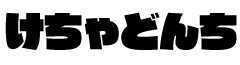 けちゃどんち